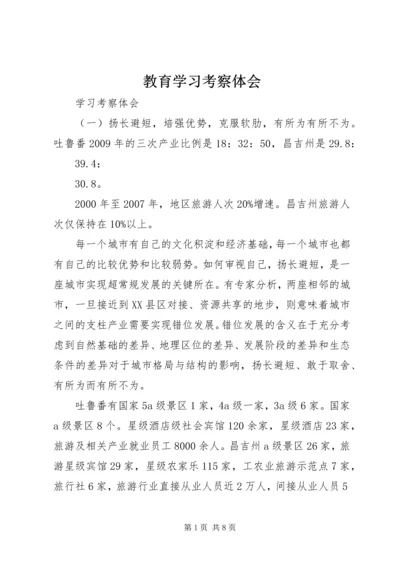 教育学习考察体会

学习考察体会

（一）扬长避短，培强优势，克服软肋，有所为有所不为。吐鲁番2009年的三次产业比例是18：32：50，昌吉州是29.8：

39.4：

30.8。

2000年至2007年，地区旅游人次20%增速。昌吉州旅游人次仅保持在10%以上。

每一个城市有自己的文化积淀和经济基础，每一个城市也都有自己的比较优势和比较弱势。如何审视自己，扬长避短，是一座城市实现超常规发展的关键所在。有专家分析，两座相邻的城市，一旦接近到XX县区对接、资源共享的地步，则意味着城市之间的支柱产业需要实现错位发展。错位发展的含义在于充分考虑到自然基础的差异、地理区位的差异、发展阶段的差异和生态条件的差异对于城市格局与结构的影响，扬长避短、敢于取舍、有所为而有所不为。

吐鲁番有国家5a级景区1家，4a级一家，3a级6家。国家a级景区8个。星级酒店级社会宾馆120余家，星级酒店23家，旅游及相关产业就业员工8000余人。昌吉州a级景区26家，旅游星级宾馆29家，星级农家乐115家，工农业旅游示范点7家，旅行社6家，旅游行业直接从业人员近2万人，间接从业人员5

第1页 共8页